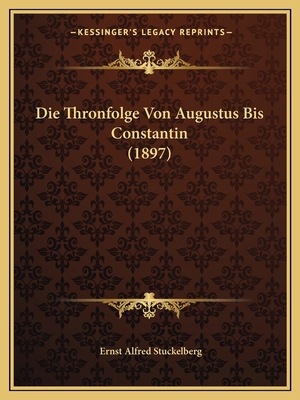 —KESSINGER'S LEGACY REPRINTS—

Die Thronfolge Von Augustus Bis Constantin (1897)

Ernst Alfred Stuckelberg